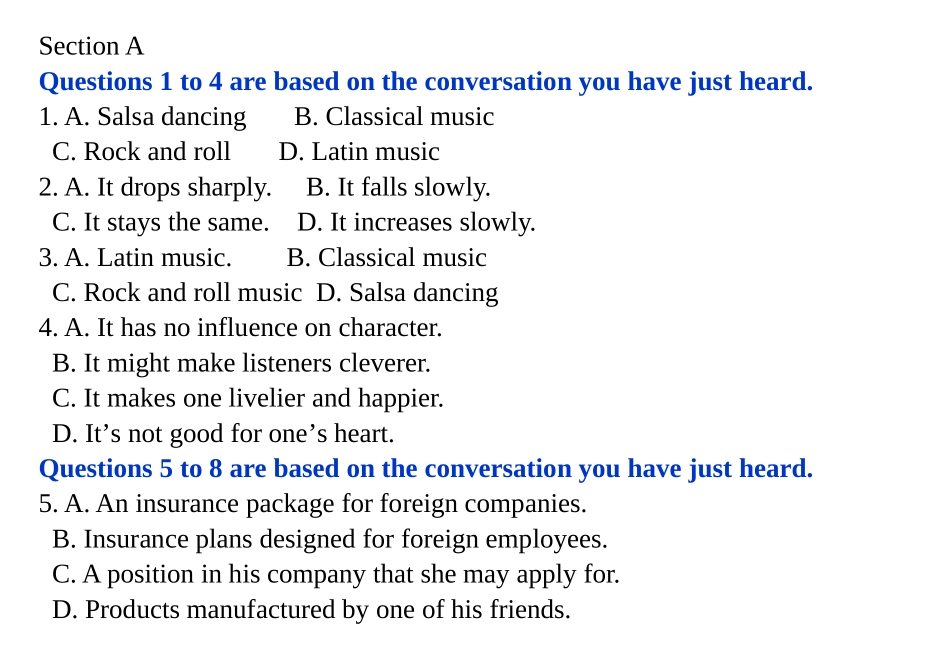 Section A

Questions 1 to 4 are based on the conversation you have just heard.

1. A. Salsa dancing B. Classical music
C. Rock and roll D. Latin music

2. A. It drops sharply. B. It falls slowly.
C. It stays the same. D. It increases slowly.

3. A. Latin music. B. Classical music
C. Rock and roll music D. Salsa dancing

4. A. It has no influence on character.
B. It might make listeners cleverer.
C. It makes one livelier and happier.
D. It’s not good for one’s heart.

Questions 5 to 8 are based on the conversation you have just heard.

5. A. An insurance package for foreign companies.
B. Insurance plans designed for foreign employees.
C. A position in his company that she may apply for.
D. Products manufactured by one of his friends.